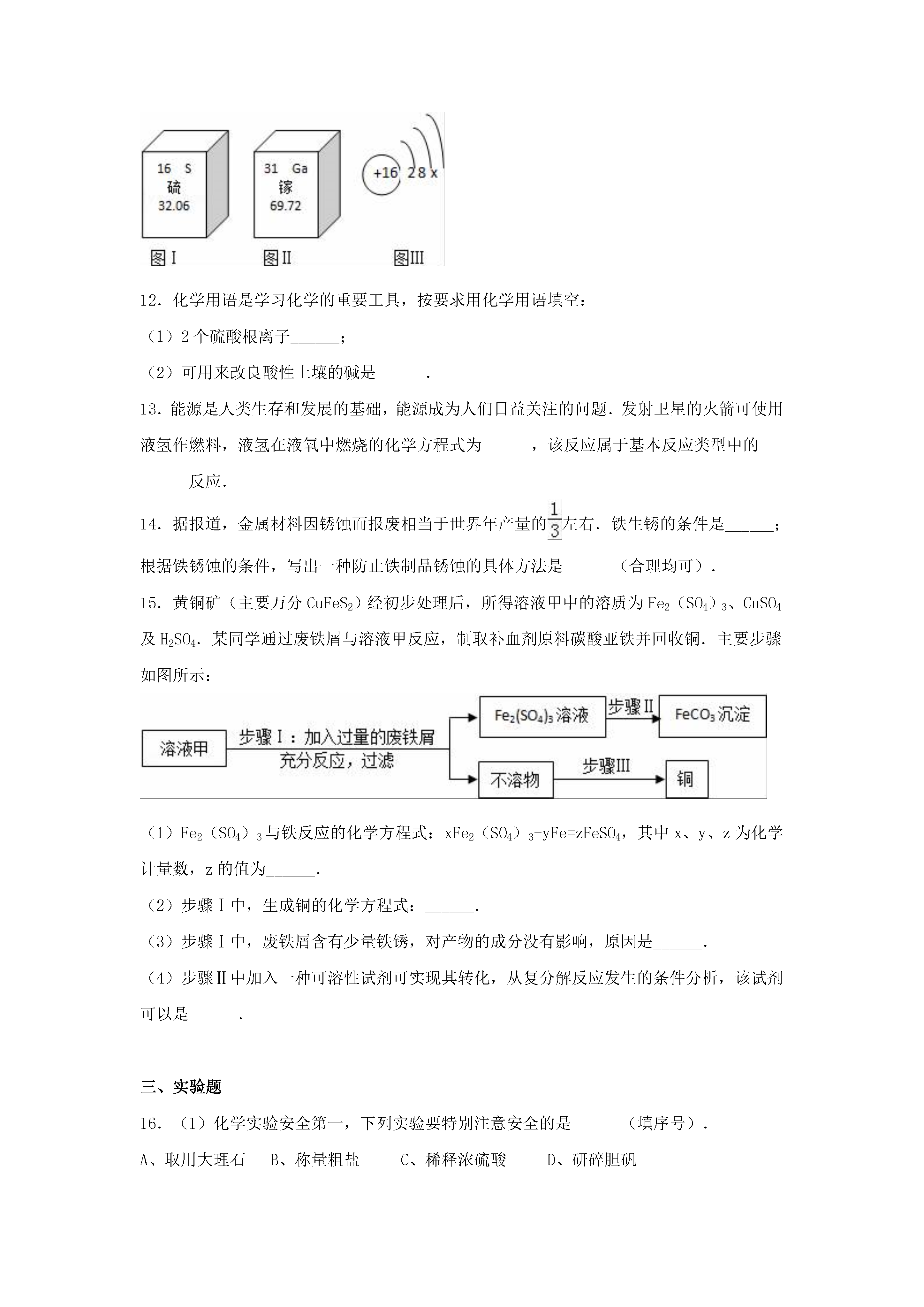 16 S
硫
32.06

31 Ga
镓
69.72

+16 2 8 x

图I 图II 图III

12．化学用语是学习化学的重要工具，按要求用化学用语填空：

（1）2个硫酸根离子______；

（2）可用来改良酸性土壤的碱是______．

13．能源是人类生存和发展的基础，能源成为人们日益关注的问题．发射卫星的火箭可使用液氢作燃料，液氢在液氧中燃烧的化学方程式为______，该反应属于基本反应类型中的______反应．

14．据报道，金属材料因锈蚀而报废相当于世界年产量的$\frac{1}{3}$左右．铁生锈的条件是______；根据铁锈蚀的条件，写出一种防止铁制品锈蚀的具体方法是______（合理均可）．

15．黄铜矿（主要万分$CuFeS_2$）经初步处理后，所得溶液甲中的溶质为$Fe_2(SO_4)_3$、$CuSO_4$及$H_2SO_4$．某同学通过废铁屑与溶液甲反应，制取补血剂原料碳酸亚铁并回收铜．主要步骤如图所示：

溶液甲
步骤I：加入过量的废铁屑
充分反应，过滤
$Fe_2(SO_4)_3$溶液
步骤II
$FeCO_3$沉淀
不溶物
步骤III
铜

（1）$Fe_2(SO_4)_3$与铁反应的化学方程式：$xFe_2(SO_4)_3+yFe=zFeSO_4$，其中x、y、z为化学计量数，z的值为______．

（2）步骤I中，生成铜的化学方程式：______．

（3）步骤I中，废铁屑含有少量铁锈，对产物的成分没有影响，原因是______．

（4）步骤II中加入一种可溶性试剂可实现其转化，从复分解反应发生的条件分析，该试剂可以是______．

三、实验题

16．（1）化学实验安全第一，下列实验要特别注意安全的是______（填序号）．

A、取用大理石 B、称量粗盐 C、稀释浓硫酸 D、研碎胆矾